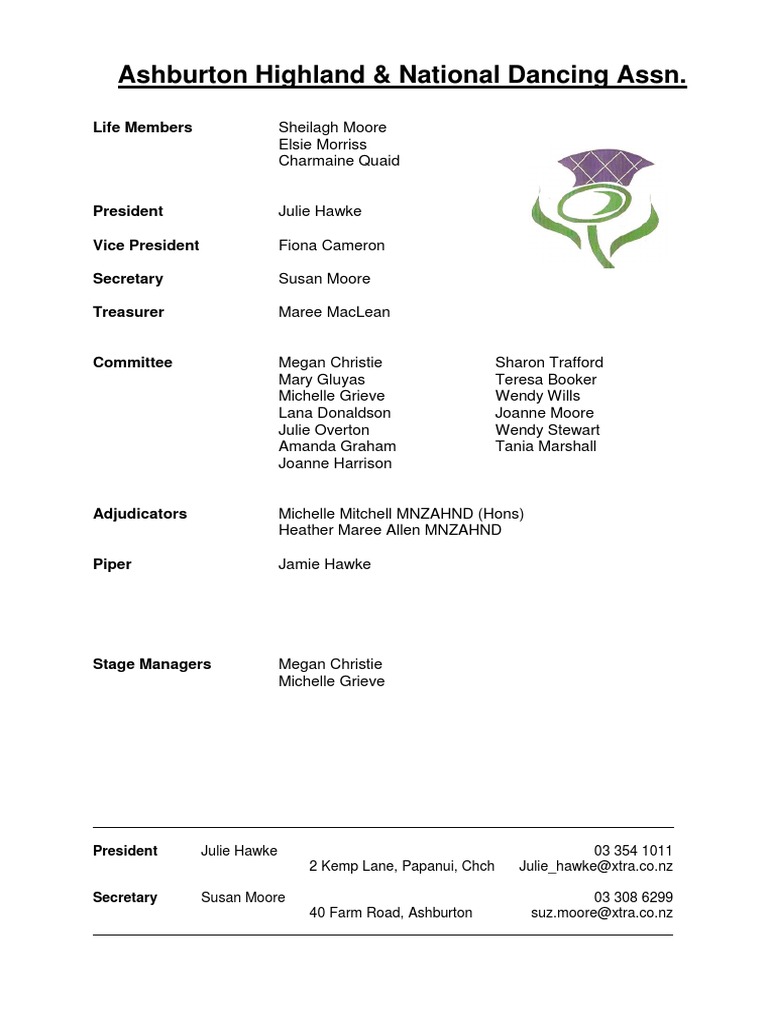 Ashburton Highland & National Dancing Assn.

Life Members
Sheilagh Moore
Elsie Morriss
Charmaine Quaid

President
Julie Hawke

Vice President
Fiona Cameron

Secretary
Susan Moore

Treasurer
Maree MacLean

Committee
Megan Christie
Mary Gluyas
Michelle Grieve
Lana Donaldson
Julie Overton
Amanda Graham
Joanne Harrison

Sharon Trafford
Teresa Booker
Wendy Wills
Joanne Moore
Wendy Stewart
Tania Marshall

Adjudicators
Michelle Mitchell MNZAHND (Hons)
Heather Maree Allen MNZAHND

Piper
Jamie Hawke

Stage Managers
Megan Christie
Michelle Grieve

President Julie Hawke 03 354 1011
2 Kemp Lane, Papanui, Chch Julie_hawke@xtra.co.nz

Secretary Susan Moore 03 308 6299
40 Farm Road, Ashburton suz.moore@xtra.co.nz